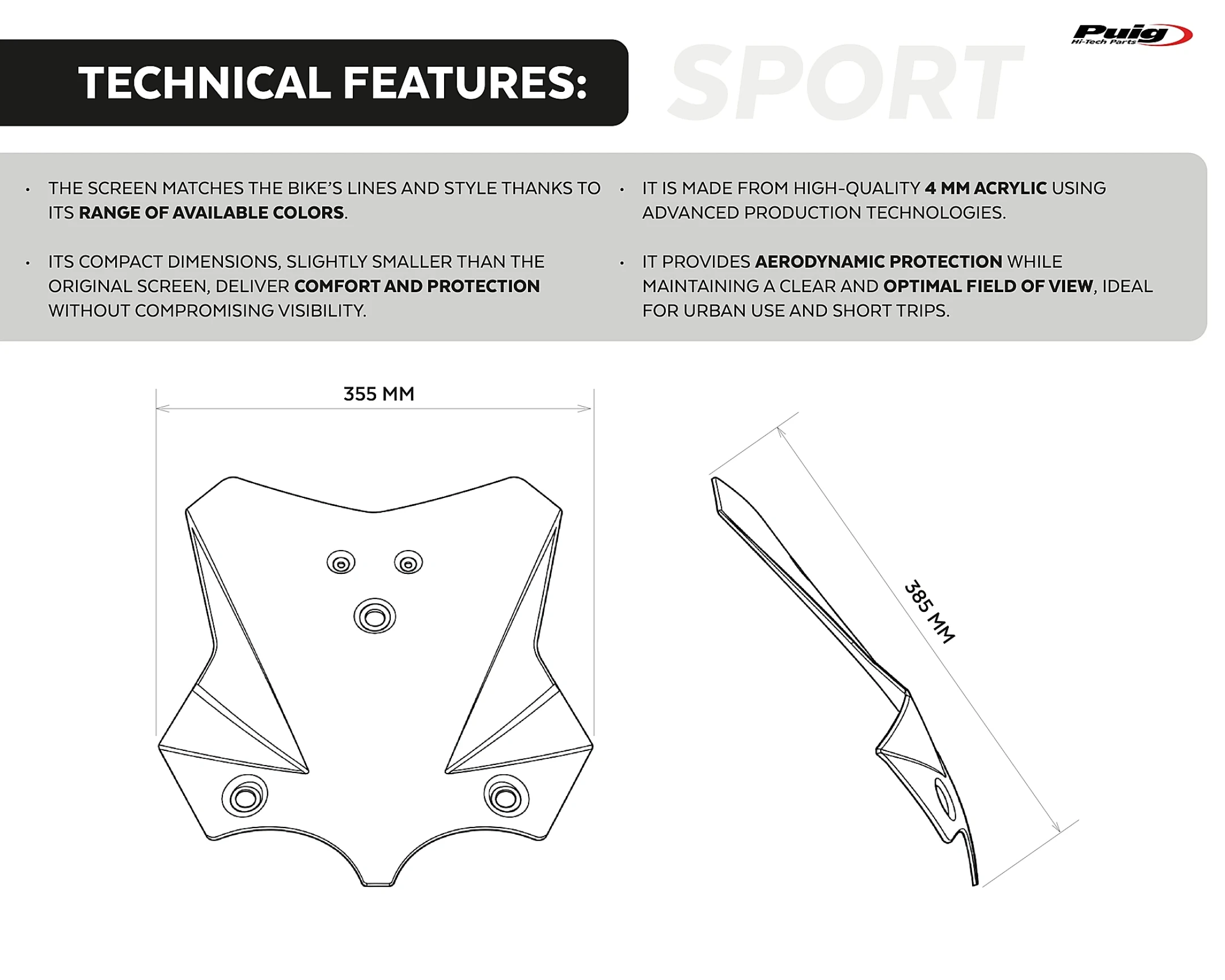 TECHNICAL FEATURES:

SPORT

Puig
Hi-Tech Parts

• THE SCREEN MATCHES THE BIKE'S LINES AND STYLE THANKS TO ITS RANGE OF AVAILABLE COLORS.

• ITS COMPACT DIMENSIONS, SLIGHTLY SMALLER THAN THE ORIGINAL SCREEN, DELIVER COMFORT AND PROTECTION WITHOUT COMPROMISING VISIBILITY.

• IT IS MADE FROM HIGH-QUALITY 4 MM ACRYLIC USING ADVANCED PRODUCTION TECHNOLOGIES.

• IT PROVIDES AERODYNAMIC PROTECTION WHILE MAINTAINING A CLEAR AND OPTIMAL FIELD OF VIEW, IDEAL FOR URBAN USE AND SHORT TRIPS.

355 MM

385 MM